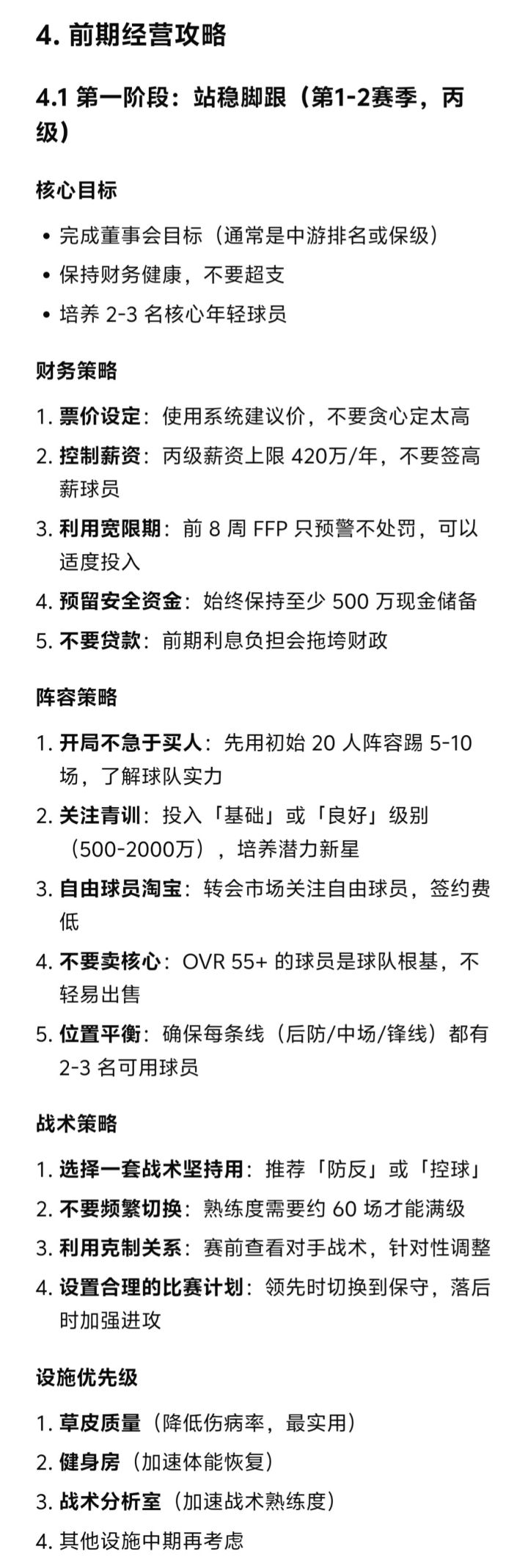 4. 前期经营攻略

4.1 第一阶段：站稳脚跟（第1-2赛季，丙级）

核心目标

• 完成董事会目标（通常是中游排名或保级）
• 保持财务健康，不要超支
• 培养 2-3 名核心年轻球员

财务策略

1. 票价设定：使用系统建议价，不要贪心定太高
2. 控制薪资：丙级薪资上限 420万/年，不要签高薪球员
3. 利用宽限期：前 8 周 FFP 只预警不处罚，可以适度投入
4. 预留安全资金：始终保持至少 500 万现金储备
5. 不要贷款：前期利息负担会拖垮财政

阵容策略

1. 开局不急于买人：先用初始 20 人阵容踢 5-10 场，了解球队实力
2. 关注青训：投入「基础」或「良好」级别（500-2000万），培养潜力新星
3. 自由球员淘宝：转会市场关注自由球员，签约费低
4. 不要卖核心：OVR 55+ 的球员是球队根基，不轻易出售
5. 位置平衡：确保每条线（后防/中场/锋线）都有 2-3 名可用球员

战术策略

1. 选择一套战术坚持用：推荐「防反」或「控球」
2. 不要频繁切换：熟练度需要约 60 场才能满级
3. 利用克制关系：赛前查看对手战术，针对性调整
4. 设置合理的比赛计划：领先时切换到保守，落后时加强进攻

设施优先级

1. 草皮质量（降低伤病率，最实用）
2. 健身房（加速体能恢复）
3. 战术分析室（加速战术熟练度）
4. 其他设施中期再考虑